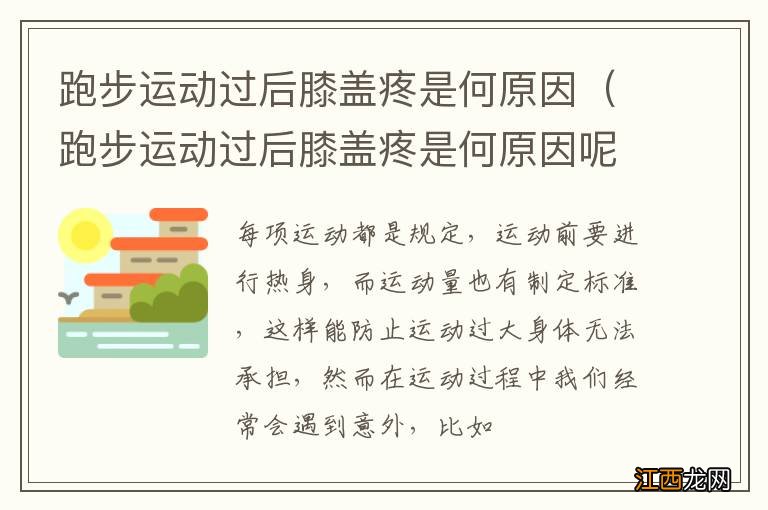 跑步运动过后膝盖疼是何原因（跑步运动过后膝盖疼是何原因呢

每项运动都是规定，运动前要进行热身，而运动量也有制定标准，这样能防止运动过大身体无法承担，然而在运动过程中我们经常会遇到意外，比如

江西龙网